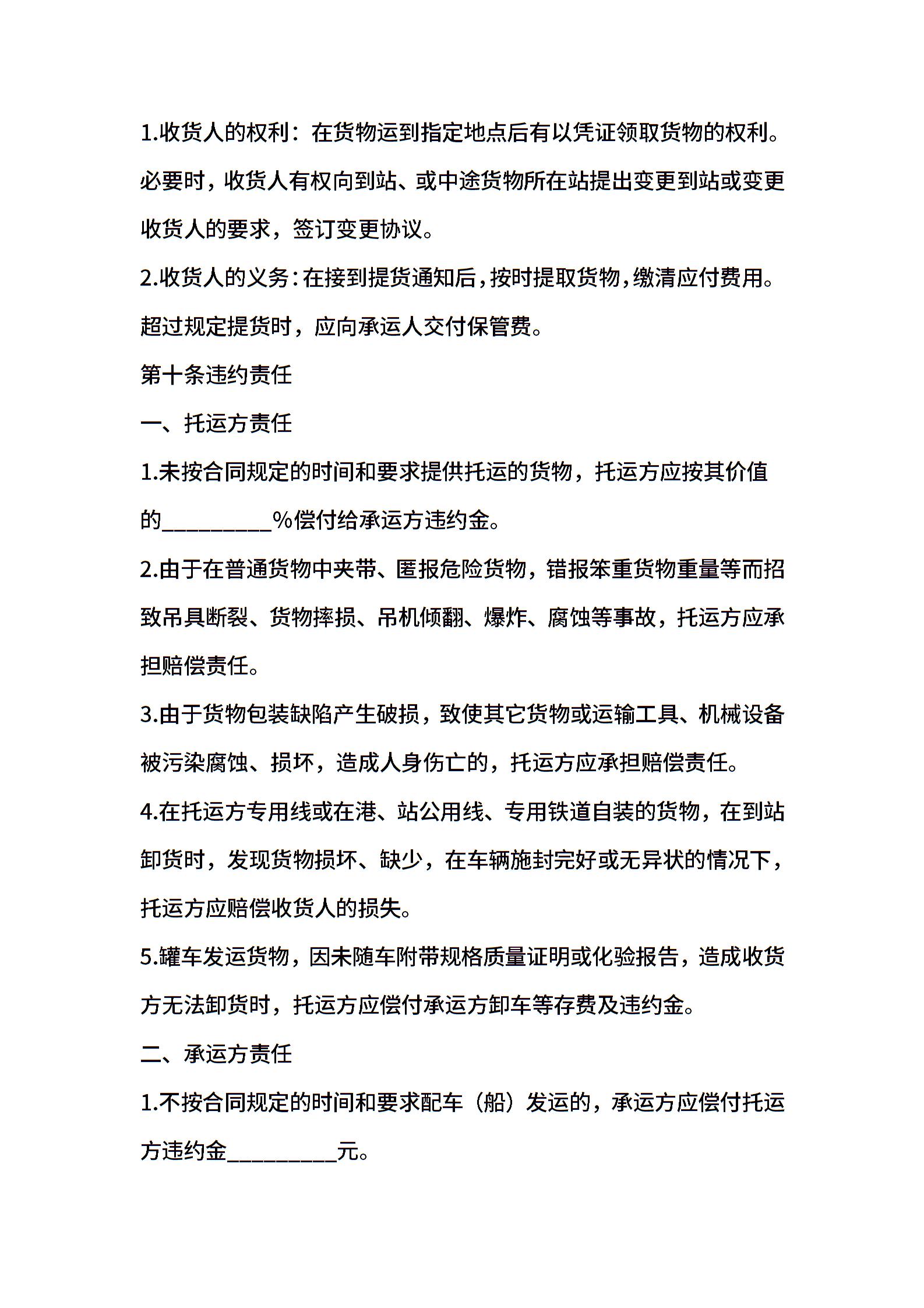 1.收货人的权利：在货物运到指定地点后有以凭证领取货物的权利。必要时，收货人有权向到站、或中途货物所在站提出变更到站或变更收货人的要求，签订变更协议。

2.收货人的义务：在接到提货通知后，按时提取货物，缴清应付费用。超过规定提货时，应向承运人交付保管费。

第十条违约责任

一、托运方责任

1.未按合同规定的时间和要求提供托运的货物，托运方应按其价值的__________%偿付给承运方违约金。

2.由于在普通货物中夹带、匿报危险货物，错报笨重货物重量等而招致吊具断裂、货物摔损、吊机倾翻、爆炸、腐蚀等事故，托运方应承担赔偿责任。

3.由于货物包装缺陷产生破损，致使其它货物或运输工具、机械设备被污染腐蚀、损坏，造成人身伤亡的，托运方应承担赔偿责任。

4.在托运方专用线或在港、站公用线、专用铁道自装的货物，在到站卸货时，发现货物损坏、缺少，在车辆施封完好或无异状的情况下，托运方应赔偿收货人的损失。

5.罐车发运货物，因未随车附带规格质量证明或化验报告，造成收货方无法卸货时，托运方应偿付承运方卸车等存费及违约金。

二、承运方责任

1.不按合同规定的时间和要求配车（船）发运的，承运方应偿付托运方违约金__________元。